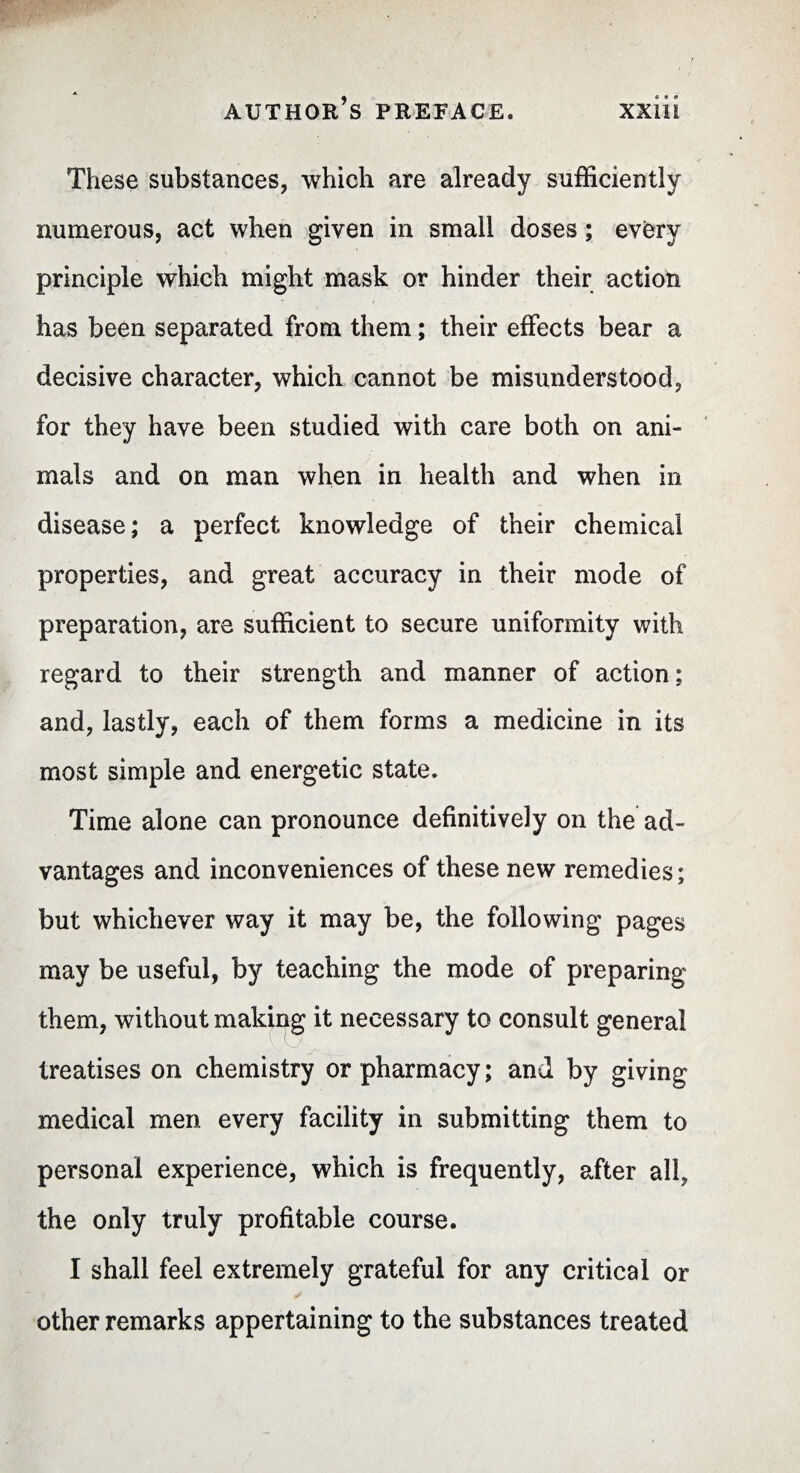 AUTHOR'S PREFACE. xxiii

These substances, which are already sufficiently numerous, act when given in small doses; every principle which might mask or hinder their action has been separated from them; their effects bear a decisive character, which cannot be misunderstood, for they have been studied with care both on animals and on man when in health and when in disease; a perfect knowledge of their chemical properties, and great accuracy in their mode of preparation, are sufficient to secure uniformity with regard to their strength and manner of action; and, lastly, each of them forms a medicine in its most simple and energetic state.

Time alone can pronounce definitively on the advantages and inconveniences of these new remedies; but whichever way it may be, the following pages may be useful, by teaching the mode of preparing them, without making it necessary to consult general treatises on chemistry or pharmacy; and by giving medical men every facility in submitting them to personal experience, which is frequently, after all, the only truly profitable course.

I shall feel extremely grateful for any critical or other remarks appertaining to the substances treated